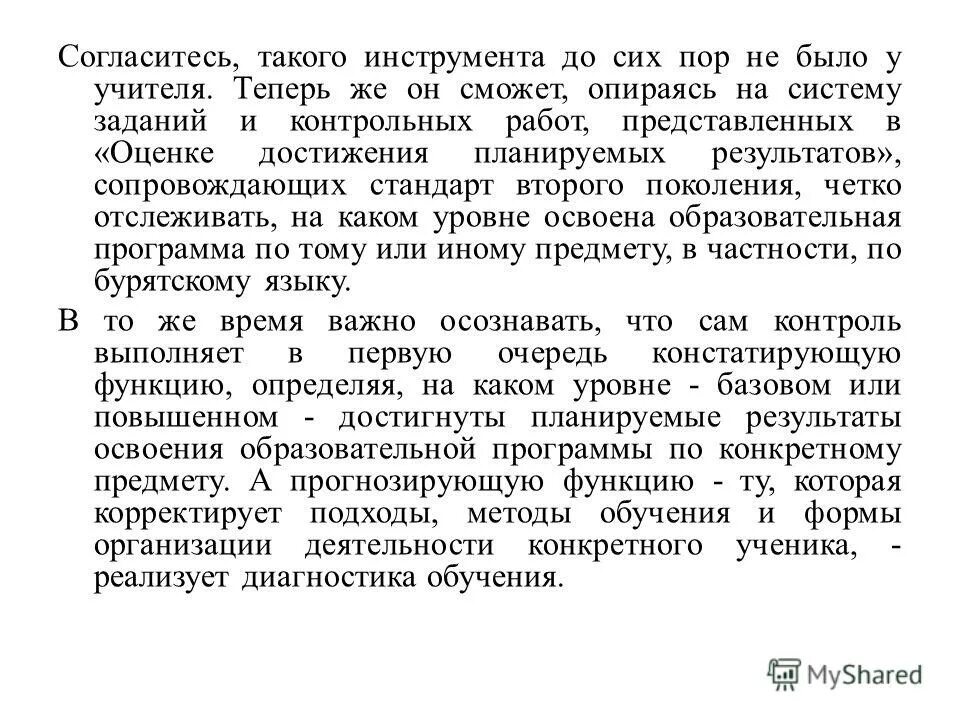 Согласитесь, такого инструмента до сих пор не было у учителя. Теперь же он сможет, опираясь на систему заданий и контрольных работ, представленных в «Оценке достижения планируемых результатов», сопровождающих стандарт второго поколения, четко отслеживать, на каком уровне освоена образовательная программа по тому или иному предмету, в частности, по бурятскому языку.

В то же время важно осознавать, что сам контроль выполняет в первую очередь констатирующую функцию, определяя, на каком уровне - базовом или повышенном - достигнуты планируемые результаты освоения образовательной программы по конкретному предмету. А прогнозирующую функцию - ту, которая корректирует подходы, методы обучения и формы организации деятельности конкретного ученика, - реализует диагностика обучения.

MyShared